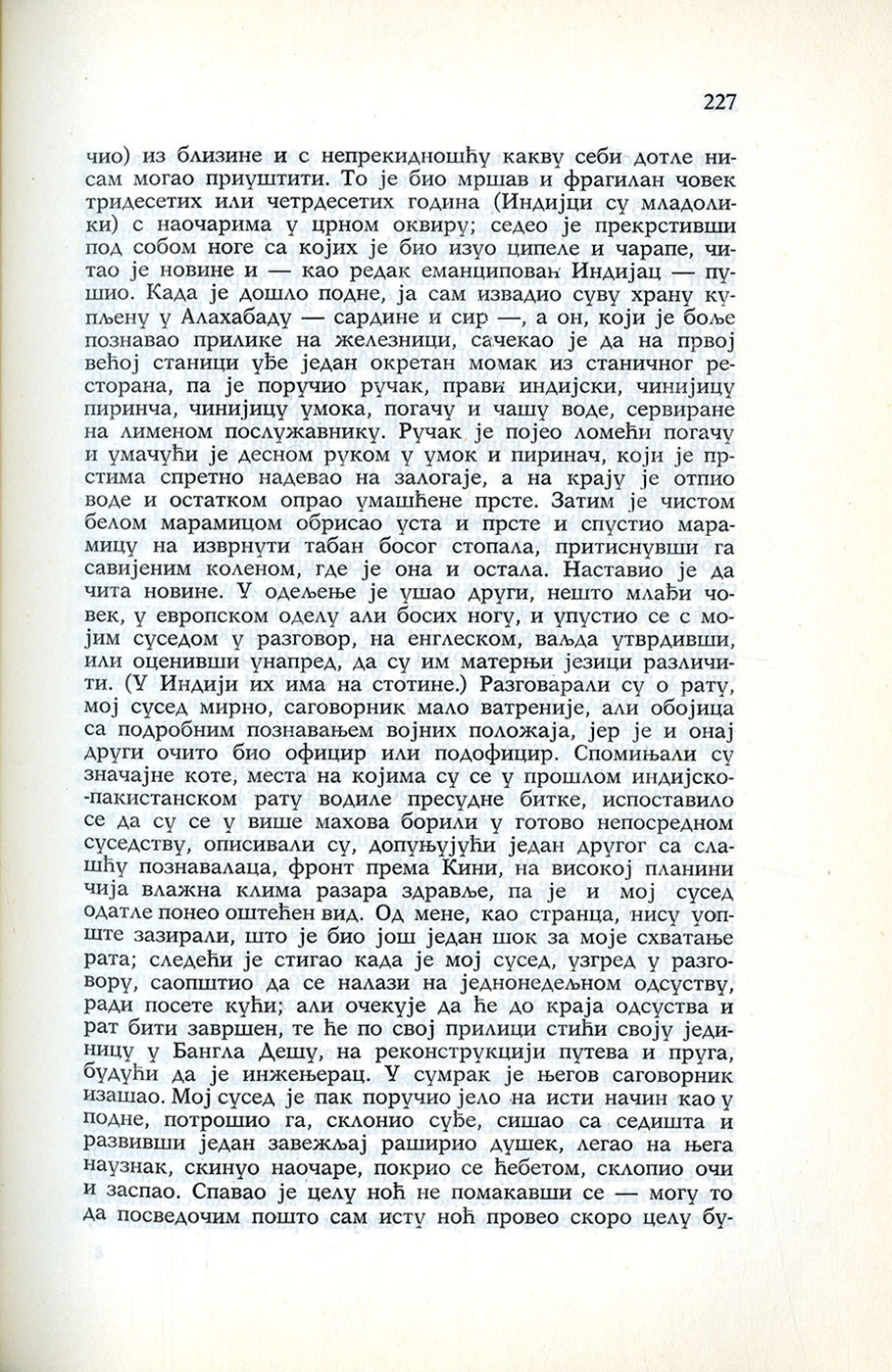 227

чио) из близине и с непрекидношћу какву себи дотле нисам могао приуштити. То је био мршав и фрагилан човек тридесетих или четрдесетих година (Индијци су младолики) с наочарима у црном оквиру; седео је прекрстивши под собом ноге са којих је био изуо ципеле и чарапе, читао је новине и — као редак еманципован Индијац — пушио. Када је дошло подне, ја сам извадио суву храну купљену у Алахабаду — сардине и сир —, а он, који је боље познавао прилике на железници, сачекао је да на првој већој станици уђе један окретан момак из станичног ресторана, па је поручио ручак, прави индијски, чинијицу пиринча, чинијицу умока, погачу и чашу воде, сервиране на лименом послужавнику. Ручак је појео ломећи погачу и умачући је десном руком у умок и пиринач, који је прстима спретно надевао на залогаје, а на крају је отпио воде и остатком опрао умашћене прсте. Затим је чистом белом марамицом обрисао уста и прсте и спустио марамицу на изврнути табан босог стопала, притиснувши га савијеним коленом, где је она и остала. Наставио је да чита новине. У одељење је ушао други, нешто млађи човек, у европском оделу али босих ногу, и упустио се с мојим суседом у разговор, на енглеском, ваљда утврдивши, или оценивши унапред, да су им матерњи језици различити. (У Индији их има на стотине.) Разговарали су о рату, мој сусед мирно, саговорник мало ватреније, али обојица са подробним познавањем војних положаја, јер је и онај други очито био официр или подофицир. Спомињали су значајне коте, места на којима су се у прошлом индијско-пакистанском рату водиле пресудне битке, испоставило се да су се у више махова борили у готово непосредном суседству, описивали су, допуњујући један другог са слашћу познавалаца, фронт према Кини, на високој планини чија влажна клима разара здравље, па је и мој сусед одатле понео оштећен вид. Од мене, као странца, нису уопште зазирали, што је био још један шок за моје схватање рата; следећи је стигао када је мој сусед, узгред у разговору, саопштио да се налази на једнонедељном одсуству, ради посете кући; али очекује да ће до краја одсуства и рат бити завршен, те ће по свој прилици стићи своју јединицу у Бангла Дешу, на реконструкцији путева и пруга, будући да је инжењерац. У сумрак је његов саговорник изашао. Мој сусед је пак поручио јело на исти начин као у подне, потрошио га, склонио суђе, сишао са седишта и развивши један завежљај раширио душек, легао на њега наузнак, скинуо наочаре, покрио се ћебетом, склопио очи и заспао. Спавао је целу ноћ не помакавши се — могу то да посведочим пошто сам исту ноћ провео скоро целу бу-